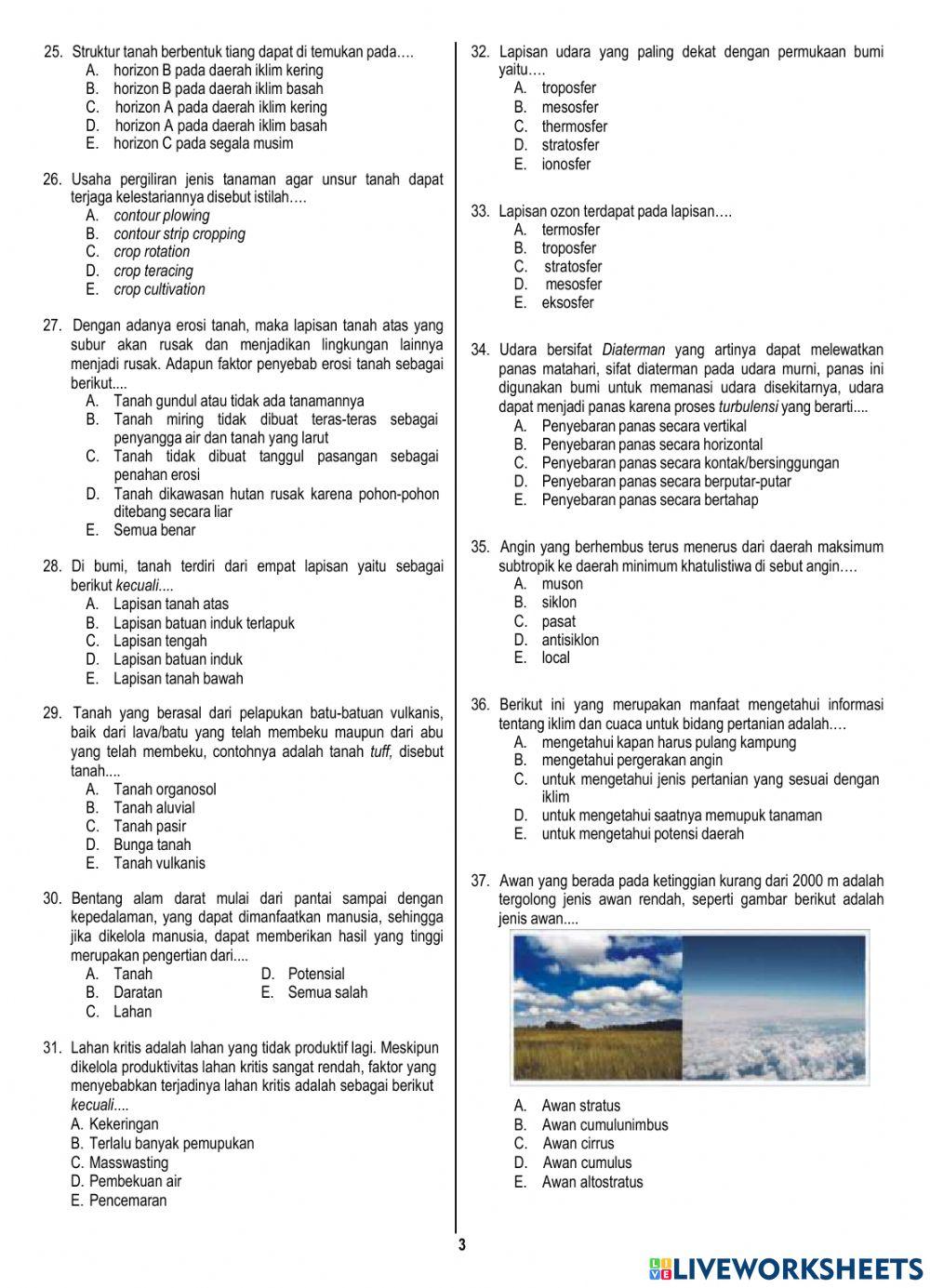 25. Struktur tanah berbentuk tiang dapat di temukan pada….
A. horizon B pada daerah iklim kering
B. horizon B pada daerah iklim basah
C. horizon A pada daerah iklim kering
D. horizon A pada daerah iklim basah
E. horizon C pada segala musim

26. Usaha pergiliran jenis tanaman agar unsur tanah dapat terjaga kelestariannya disebut istilah….
A. contour plowing
B. contour strip cropping
C. crop rotation
D. crop teracing
E. crop cultivation

27. Dengan adanya erosi tanah, maka lapisan tanah atas yang subur akan rusak dan menjadikan lingkungan lainnya menjadi rusak. Adapun faktor penyebab erosi tanah sebagai berikut....
A. Tanah gundul atau tidak ada tanamannya
B. Tanah miring tidak dibuat teras-teras sebagai penyangga air dan tanah yang larut
C. Tanah tidak dibuat tanggul pasangan sebagai penahan erosi
D. Tanah dikawasan hutan rusak karena pohon-pohon ditebang secara liar
E. Semua benar

28. Di bumi, tanah terdiri dari empat lapisan yaitu sebagai berikut kecuali....
A. Lapisan tanah atas
B. Lapisan batuan induk terlapuk
C. Lapisan tengah
D. Lapisan batuan induk
E. Lapisan tanah bawah

29. Tanah yang berasal dari pelapukan batu-batuan vulkanis, baik dari lava/batu yang telah membeku maupun dari abu yang telah membeku, contohnya adalah tanah tuff, disebut tanah....
A. Tanah organosol
B. Tanah aluvial
C. Tanah pasir
D. Bunga tanah
E. Tanah vulkanis

30. Bentang alam darat mulai dari pantai sampai dengan kepedalaman, yang dapat dimanfaatkan manusia, sehingga jika dikelola manusia, dapat memberikan hasil yang tinggi merupakan pengertian dari....
A. Tanah
B. Daratan
C. Lahan
D. Potensial
E. Semua salah

31. Lahan kritis adalah lahan yang tidak produktif lagi. Meskipun dikelola produktivitas lahan kritis sangat rendah, faktor yang menyebabkan terjadinya lahan kritis adalah sebagai berikut kecuali....
A. Kekeringan
B. Terlalu banyak pemupukan
C. Masswasting
D. Pembekuan air
E. Pencemaran

32. Lapisan udara yang paling dekat dengan permukaan bumi yaitu….
A. troposfer
B. mesosfer
C. thermosfer
D. stratosfer
E. ionosfer

33. Lapisan ozon terdapat pada lapisan….
A. termosfer
B. troposfer
C. stratosfer
D. mesosfer
E. eksosfer

34. Udara bersifat Diaterman yang artinya dapat melewatkan panas matahari, sifat diaterman pada udara murni, panas ini digunakan bumi untuk memanasi udara disekitarnya, udara dapat menjadi panas karena proses turbulensi yang berarti....
A. Penyebaran panas secara vertikal
B. Penyebaran panas secara horizontal
C. Penyebaran panas secara kontak/bersinggungan
D. Penyebaran panas secara berputar-putar
E. Penyebaran panas secara bertahap

35. Angin yang berhembus terus menerus dari daerah maksimum subtropik ke daerah minimum khatulistiwa di sebut angin….
A. muson
B. siklon
C. pasat
D. antisiklon
E. local

36. Berikut ini yang merupakan manfaat mengetahui informasi tentang iklim dan cuaca untuk bidang pertanian adalah….
A. mengetahui kapan harus pulang kampung
B. mengetahui pergerakan angin
C. untuk mengetahui jenis pertanian yang sesuai dengan iklim
D. untuk mengetahui saatnya memupuk tanaman
E. untuk mengetahui potensi daerah

37. Awan yang berada pada ketinggian kurang dari 2000 m adalah tergolong jenis awan rendah, seperti gambar berikut adalah jenis awan....
A. Awan stratus
B. Awan cumulunimbus
C. Awan cirrus
D. Awan cumulus
E. Awan altostratus

3

LIVEWORKSHEETS